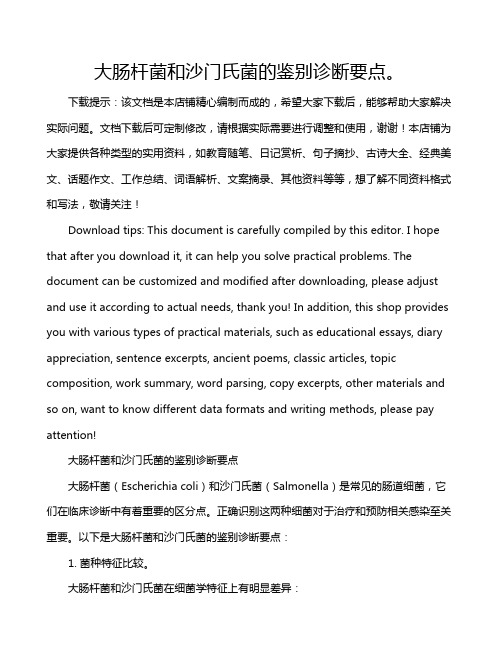 大肠杆菌和沙门氏菌的鉴别诊断要点。

下载提示：该文档是本店铺精心编制而成的，希望大家下载后，能够帮助大家解决实际问题。文档下载后可定制修改，请根据实际需要进行调整和使用，谢谢！本店铺为大家提供各种类型的实用资料，如教育随笔、日记赏析、句子摘抄、古诗大全、经典美文、话题作文、工作总结、词语解析、文案摘录、其他资料等等，想了解不同资料格式和写法，敬请关注！

Download tips: This document is carefully compiled by this editor. I hope that after you download it, it can help you solve practical problems. The document can be customized and modified after downloading, please adjust and use it according to actual needs, thank you! In addition, this shop provides you with various types of practical materials, such as educational essays, diary appreciation, sentence excerpts, ancient poems, classic articles, topic composition, work summary, word parsing, copy excerpts, other materials and so on, want to know different data formats and writing methods, please pay attention!

大肠杆菌和沙门氏菌的鉴别诊断要点

大肠杆菌（Escherichia coli）和沙门氏菌（Salmonella）是常见的肠道细菌，它们在临床诊断中有着重要的区分点。正确识别这两种细菌对于治疗和预防相关感染至关重要。以下是大肠杆菌和沙门氏菌的鉴别诊断要点：

1. 菌种特征比较。

大肠杆菌和沙门氏菌在细菌学特征上有明显差异：